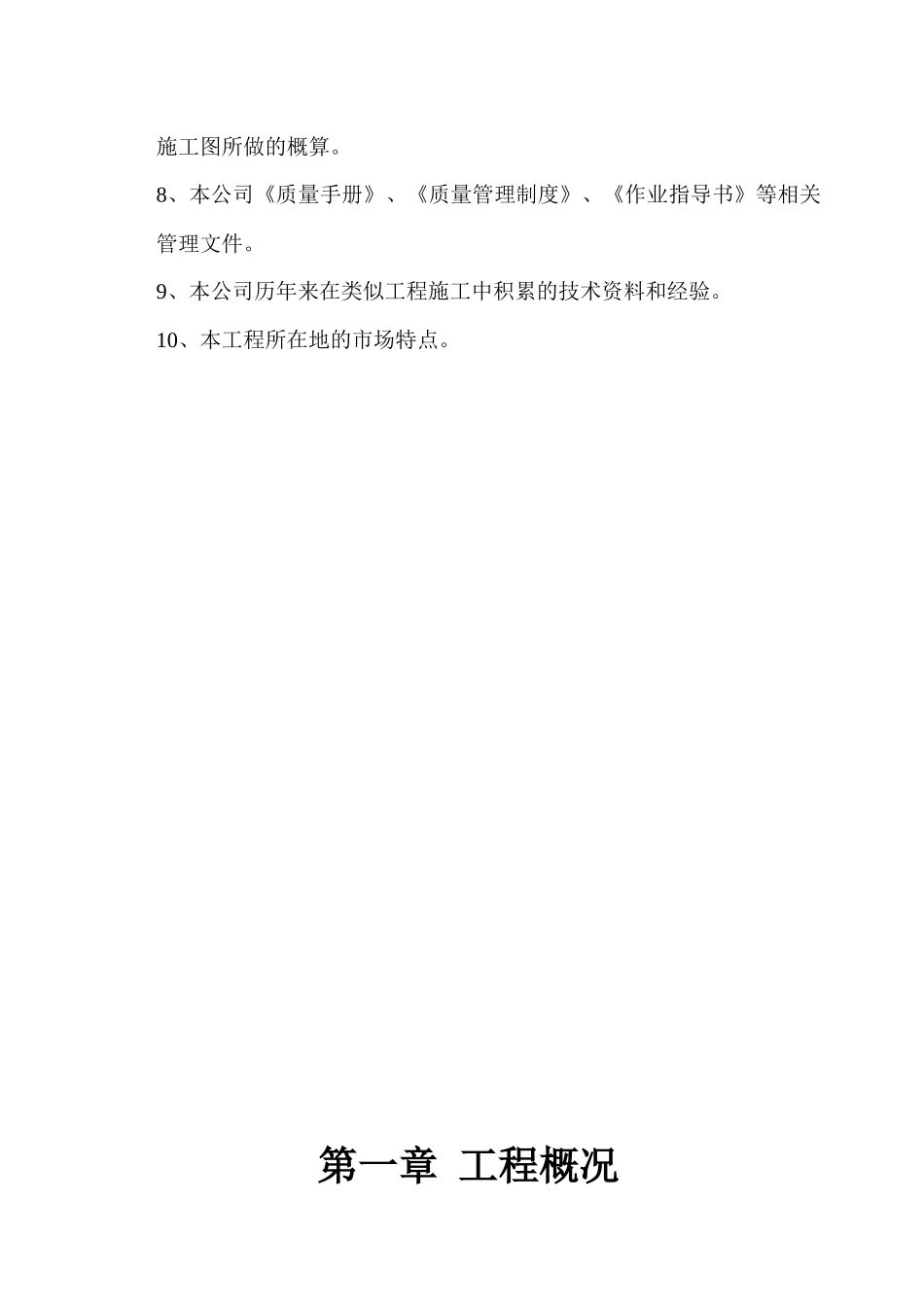 施工图所做的概算。

8、本公司《质量手册》、《质量管理制度》、《作业指导书》等相关管理文件。

9、本公司历年来在类似工程施工中积累的技术资料和经验。

10、本工程所在地的市场特点。

第一章 工程概况